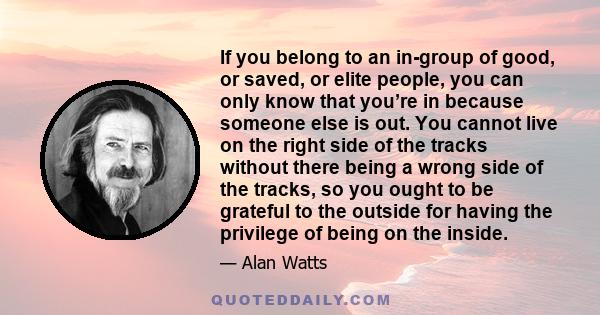 If you belong to an in-group of good, or saved, or elite people, you can only know that you're in because someone else is out. You cannot live on the right side of the tracks without there being a wrong side of the tracks, so you ought to be grateful to the outside for having the privilege of being on the inside.

— Alan Watts

QUOTEDDAILY.COM